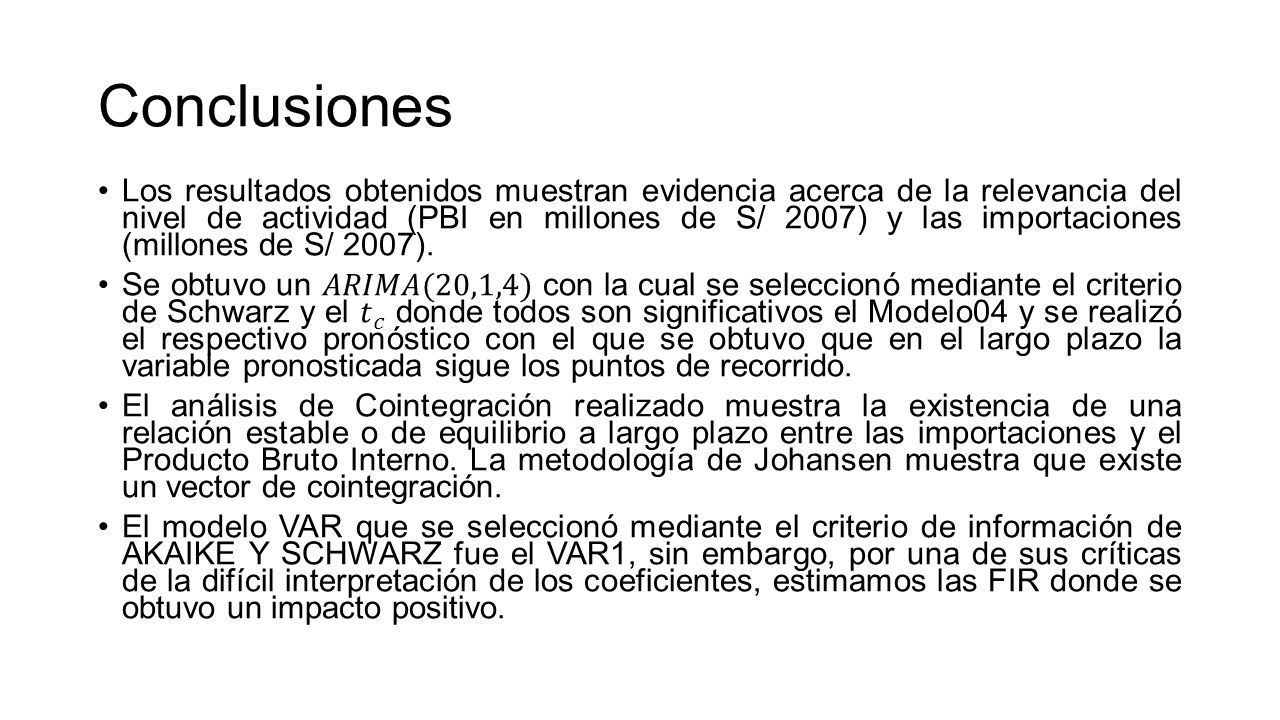 Conclusiones

• Los resultados obtenidos muestran evidencia acerca de la relevancia del nivel de actividad (PBI en millones de S/ 2007) y las importaciones (millones de S/ 2007).

• Se obtuvo un $ARIMA(20,1,4)$ con la cual se seleccionó mediante el criterio de Schwarz y el $t_c$ donde todos son significativos el Modelo04 y se realizó el respectivo pronóstico con el que se obtuvo que en el largo plazo la variable pronosticada sigue los puntos de recorrido.

• El análisis de Cointegración realizado muestra la existencia de una relación estable o de equilibrio a largo plazo entre las importaciones y el Producto Bruto Interno. La metodología de Johansen muestra que existe un vector de cointegración.

• El modelo VAR que se seleccionó mediante el criterio de información de AKAIKE Y SCHWARZ fue el VAR1, sin embargo, por una de sus críticas de la difícil interpretación de los coeficientes, estimamos las FIR donde se obtuvo un impacto positivo.